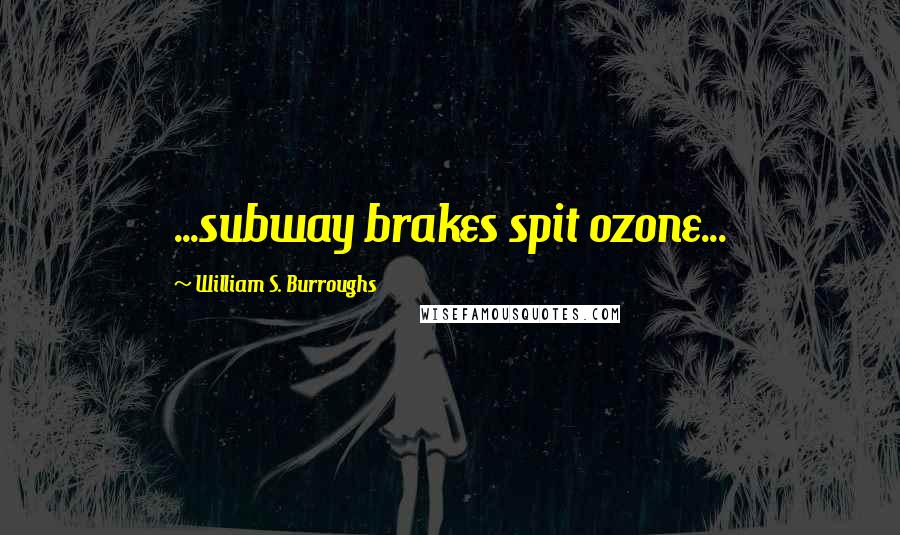 ...subway brakes spit ozone...

~ William S. Burroughs

WISEFAMOUSQUOTES.COM